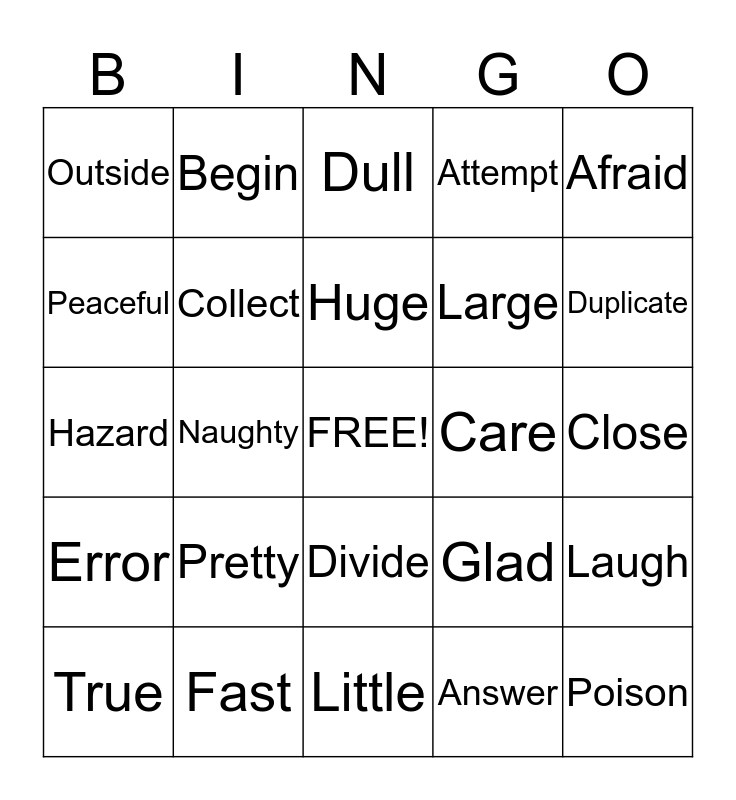 | B | I | N | G | O |
|---|---|---|---|---|
| Outside | Begin | Dull | Attempt | Afraid |
| Peaceful | Collect | Huge | Large | Duplicate |
| Hazard | Naughty | FREE! | Care | Close |
| Error | Pretty | Divide | Glad | Laugh |
| True | Fast | Little | Answer | Poison |